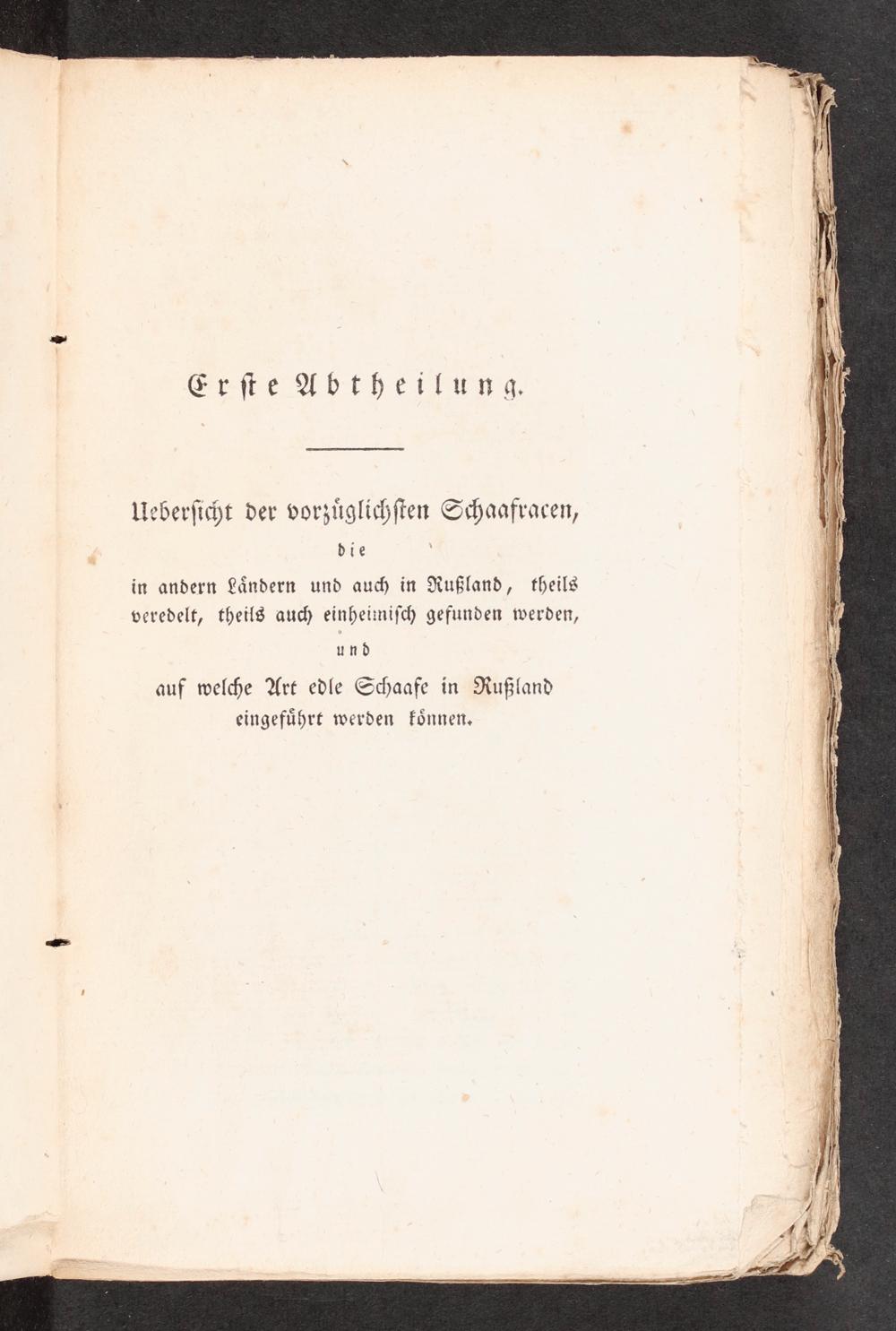 Erste Abtheilung.

Uebersicht der vorzüglichsten Schaafracen,

die

in andern Ländern und auch in Rußland, theils veredelt, theils auch einheimisch gefunden werden,

und

auf welche Art edle Schaafe in Rußland eingeführt werden können.